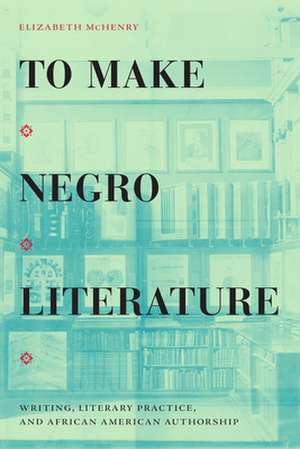 ELIZABETH McHENRY

TO MAKE

NEGRO

LITERATURE

WRITING, LITERARY PRACTICE, AND AFRICAN AMERICAN AUTHORSHIP